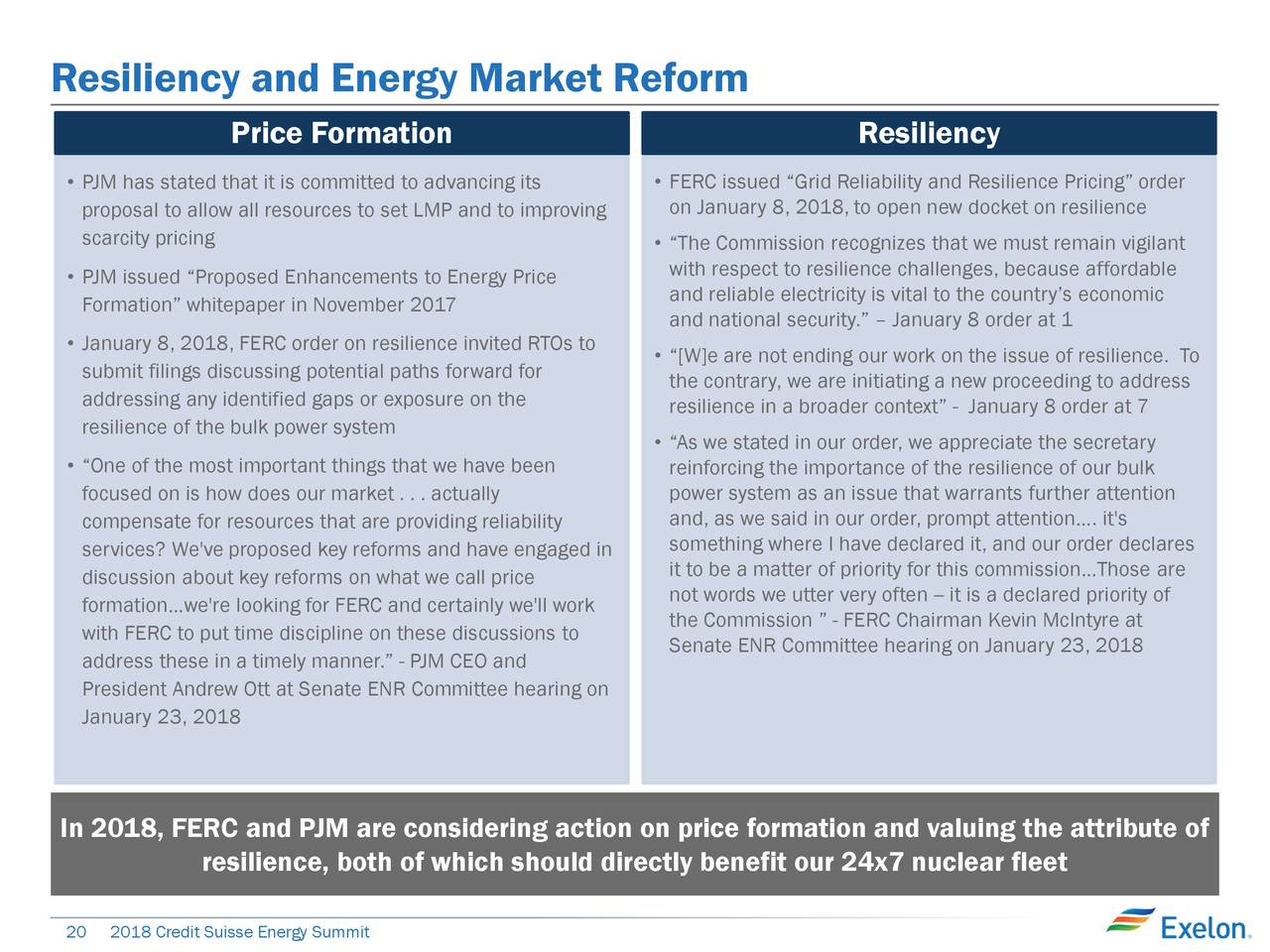 Resiliency and Energy Market Reform

Price Formation

• PJM has stated that it is committed to advancing its proposal to allow all resources to set LMP and to improving scarcity pricing

• PJM issued “Proposed Enhancements to Energy Price Formation” whitepaper in November 2017

• January 8, 2018, FERC order on resilience invited RTOs to submit filings discussing potential paths forward for addressing any identified gaps or exposure on the resilience of the bulk power system

• “One of the most important things that we have been focused on is how does our market . . . actually compensate for resources that are providing reliability services? We've proposed key reforms and have engaged in discussion about key reforms on what we call price formation...we're looking for FERC and certainly we'll work with FERC to put time discipline on these discussions to address these in a timely manner.” - PJM CEO and President Andrew Ott at Senate ENR Committee hearing on January 23, 2018

Resiliency

• FERC issued “Grid Reliability and Resilience Pricing” order on January 8, 2018, to open new docket on resilience

• “The Commission recognizes that we must remain vigilant with respect to resilience challenges, because affordable and reliable electricity is vital to the country’s economic and national security.” – January 8 order at 1

• “[W]e are not ending our work on the issue of resilience. To the contrary, we are initiating a new proceeding to address resilience in a broader context” - January 8 order at 7

• “As we stated in our order, we appreciate the secretary reinforcing the importance of the resilience of our bulk power system as an issue that warrants further attention and, as we said in our order, prompt attention…. it's something where I have declared it, and our order declares it to be a matter of priority for this commission…Those are not words we utter very often – it is a declared priority of the Commission ” - FERC Chairman Kevin McIntyre at Senate ENR Committee hearing on January 23, 2018

In 2018, FERC and PJM are considering action on price formation and valuing the attribute of resilience, both of which should directly benefit our 24x7 nuclear fleet

20 2018 Credit Suisse Energy Summit

Exelon.